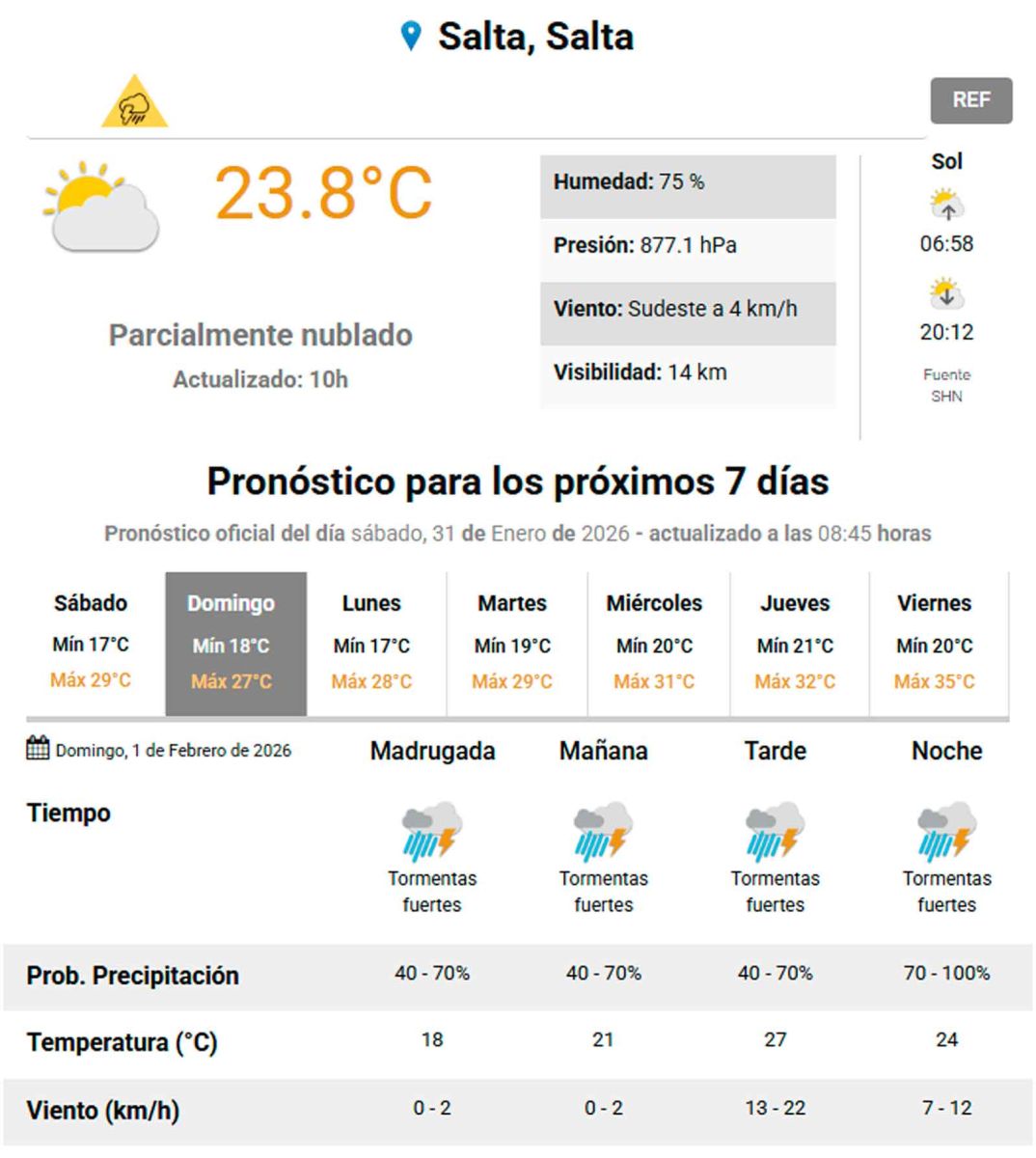 Salta, Salta

REF

23.8°C

Parcialmente nublado

Actualizado: 10h

Humedad: 75 %

Presión: 877.1 hPa

Viento: Sudeste a 4 km/h

Visibilidad: 14 km

Sol

06:58

20:12

Fuente SHN

Pronóstico para los próximos 7 días

Pronóstico oficial del día sábado, 31 de Enero de 2026 - actualizado a las 08:45 horas

| Sábado | Domingo | Lunes | Martes | Miércoles | Jueves | Viernes |
|---|---|---|---|---|---|---|
| Mín 17°C | Mín 18°C | Mín 17°C | Mín 19°C | Mín 20°C | Mín 21°C | Mín 20°C |
| Máx 29°C | Máx 27°C | Máx 28°C | Máx 29°C | Máx 31°C | Máx 32°C | Máx 35°C |

| Domingo, 1 de Febrero de 2026 | Madrugada | Mañana | Tarde | Noche |
|---|---|---|---|---|
| Tiempo | Tormentas fuertes | Tormentas fuertes | Tormentas fuertes | Tormentas fuertes |
| Prob. Precipitación | 40 - 70% | 40 - 70% | 40 - 70% | 70 - 100% |
| Temperatura (°C) | 18 | 21 | 27 | 24 |
| Viento (km/h) | 0 - 2 | 0 - 2 | 13 - 22 | 7 - 12 |